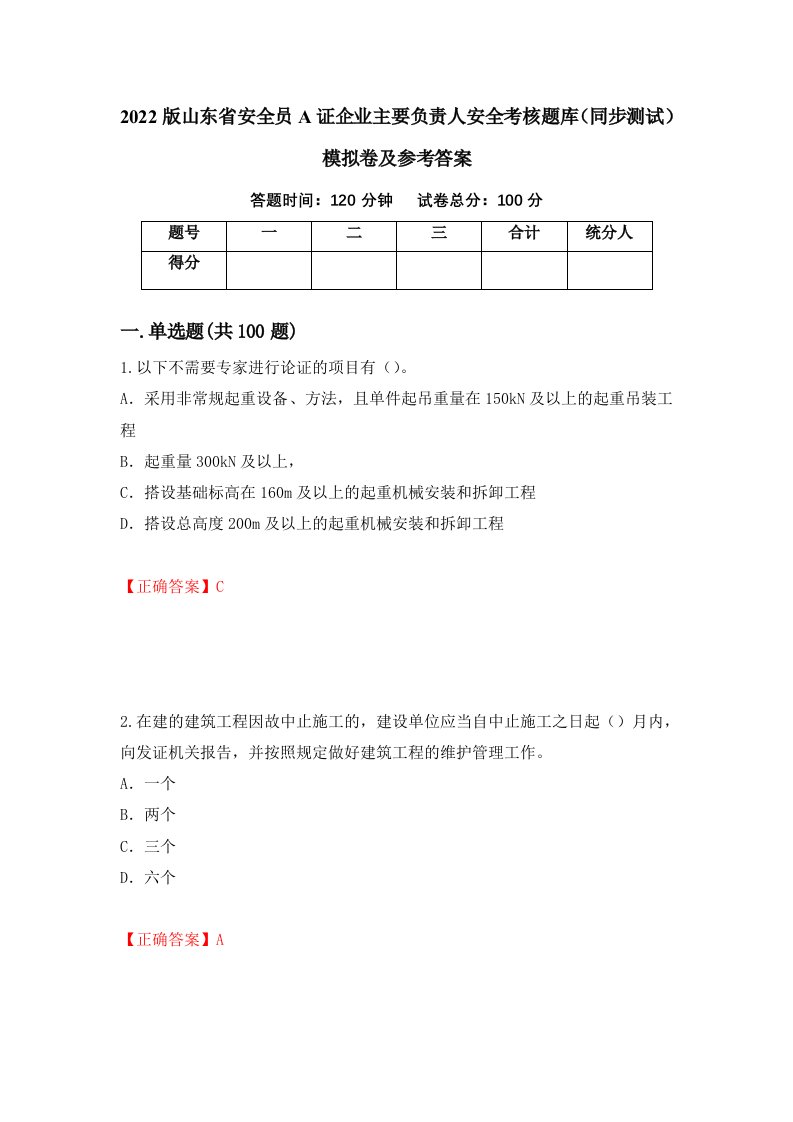 2022 版山东省安全员 A 证企业主要负责人安全考核题库(同步测试)模拟卷及参考答案

答题时间：120 分钟　　试卷总分：100 分

| 题号 | 一 | 二 | 三 | 合计 | 统分人 |
|---|---|---|---|---|---|
| 得分 | | | | | |

一.单选题(共 100 题)

1.以下不需要专家进行论证的项目有（）。

A. 采用非常规起重设备、方法，且单件起吊重量在 150kN 及以上的起重吊装工程

B. 起重量 300kN 及以上，

C. 搭设基础标高在 160m 及以上的起重机械安装和拆卸工程

D. 搭设总高度 200m 及以上的起重机械安装和拆卸工程

【正确答案】C

2.在建的建筑工程因故中止施工的，建设单位应当自中止施工之日起（）月内，向发证机关报告，并按照规定做好建筑工程的维护管理工作。

A. 一个

B. 两个

C. 三个

D. 六个

【正确答案】A